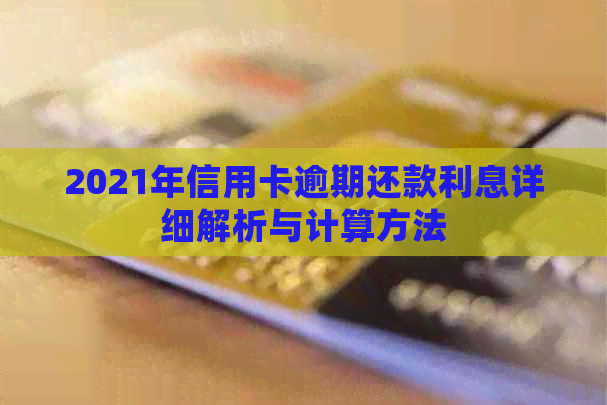 2021年信用卡逾期还款利息详细解析与计算方法